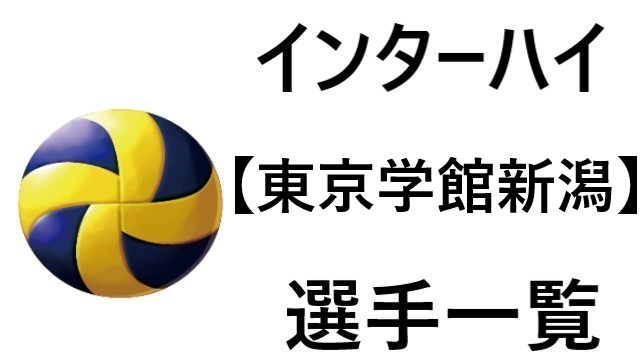 インターハイ

【東京学館新潟】

選手一覧